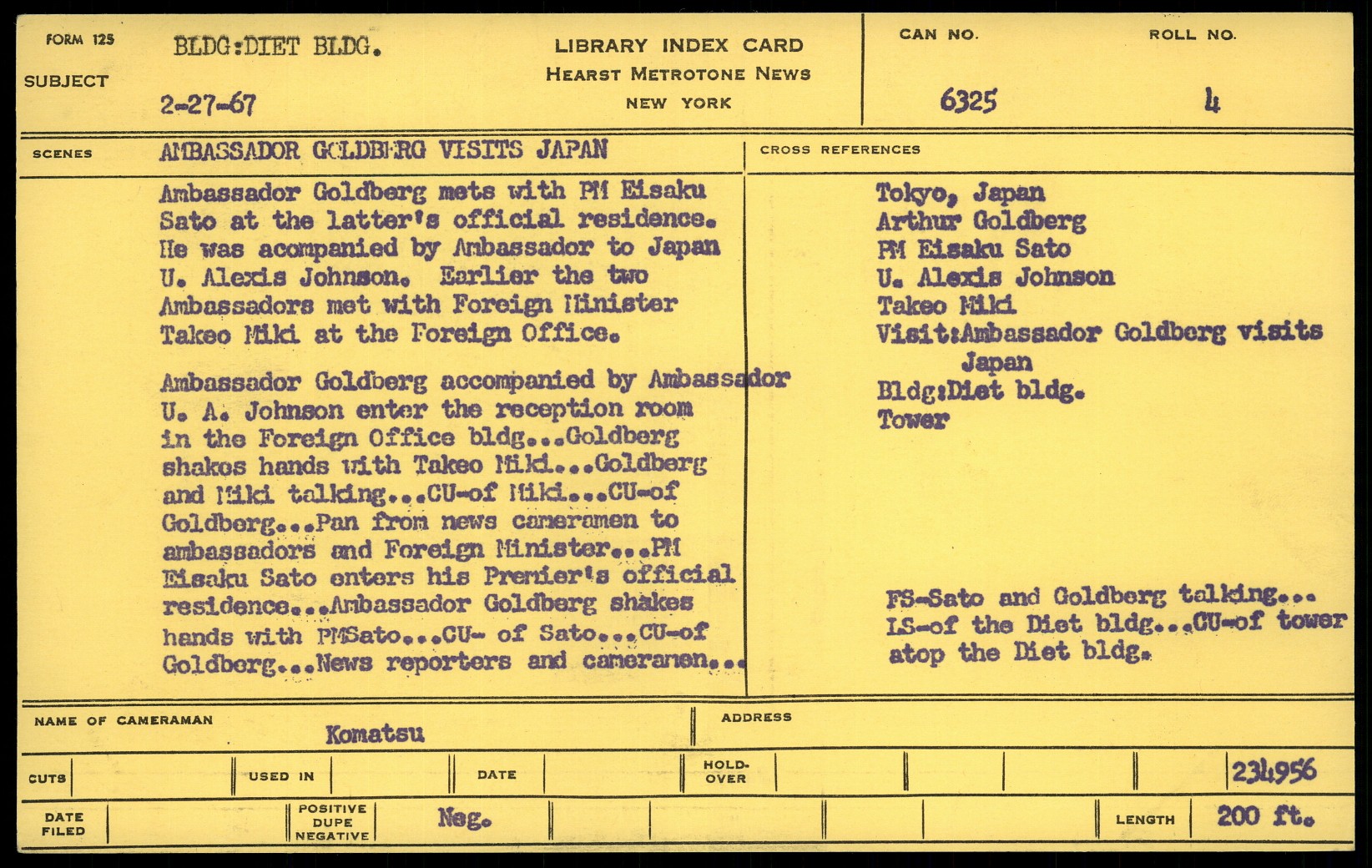 FORM 125

SUBJECT

BLDG:DIET BLDG.

2-27-67

LIBRARY INDEX CARD
HEARST METROTONE NEWS
NEW YORK

CAN NO.
6325

ROLL NO.
4

SCENES

AMBASSADOR GOLDBERG VISITS JAPAN

Ambassador Goldberg mets with PM Eisaku Sato at the latter's official residence. He was acompanied by Ambassador to Japan U. Alexis Johnson. Earlier the two Ambassadors met with Foreign Minister Takeo Miki at the Foreign Office.

Ambassador Goldberg accompanied by Ambassador U. A. Johnson enter the reception room in the Foreign Office bldg...Goldberg shakes hands with Takeo Miki...Goldberg and Miki talking...CU-of Miki...CU-of Goldberg...Pan from news cameramen to ambassadors and Foreign Minister...PM Eisaku Sato enters his Premier's official residence...Ambassador Goldberg shakes hands with PMSato...CU- of Sato...CU-of Goldberg...News reporters and cameramen...

CROSS REFERENCES

Tokyo, Japan
Arthur Goldberg
PM Eisaku Sato
U. Alexis Johnson
Takeo Miki
Visit:Ambassador Goldberg visits Japan
Bldg:Diet bldg.
Tower

FS-Sato and Goldberg talking... LS-of the Diet bldg...CU-of tower atop the Diet bldg.

NAME OF CAMERAMAN
Komatsu

ADDRESS

CUTS

USED IN

DATE

HOLD-OVER

234956

DATE FILED

POSITIVE DUPE NEGATIVE

Neg.

LENGTH

200 ft.